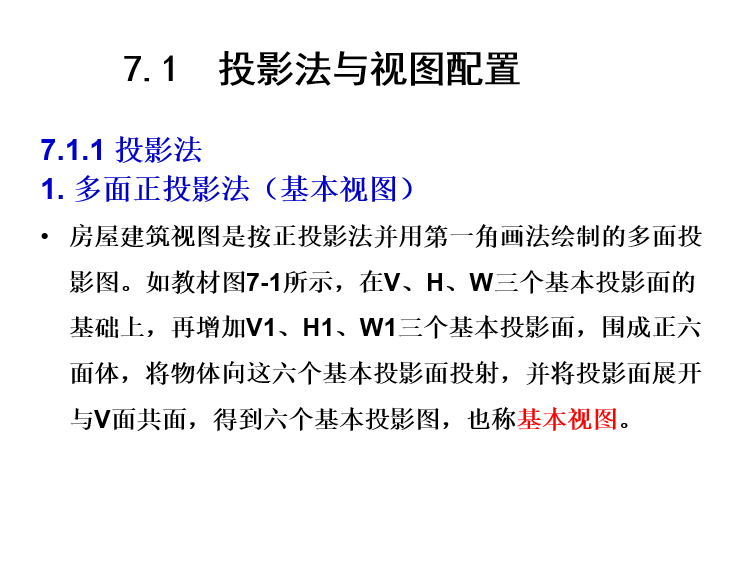 7.1　投影法与视图配置

7.1.1 投影法
1. 多面正投影法（基本视图）

• 房屋建筑视图是按正投影法并用第一角画法绘制的多面投影图。如教材图7-1所示，在V、H、W三个基本投影面的基础上，再增加V1、H1、W1三个基本投影面，围成正六面体，将物体向这六个基本投影面投射，并将投影面展开与V面共面，得到六个基本投影图，也称基本视图。